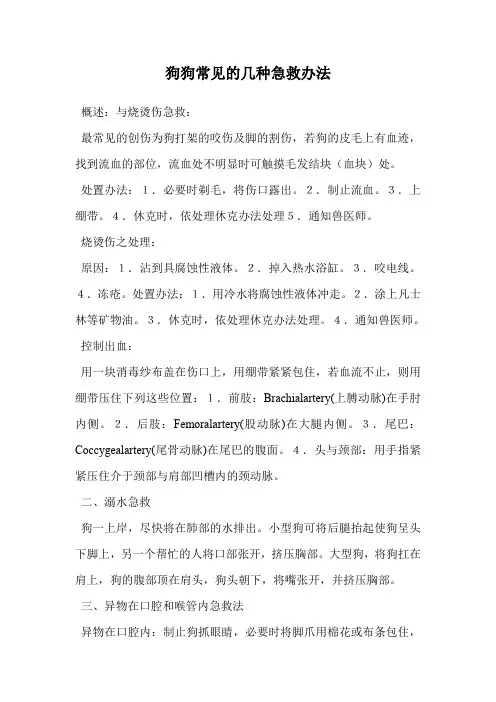 狗狗常见的几种急救办法

概述：与烧烫伤急救：

最常见的创伤为狗打架的咬伤及脚的割伤，若狗的皮毛上有血迹，找到流血的部位，流血处不明显时可触摸毛发结块（血块）处。

处置办法：1．必要时剃毛，将伤口露出。2．制止流血。3．上绷带。4．休克时，依处理休克办法处理5．通知兽医师。

烧烫伤之处理：

原因：1．沾到具腐蚀性液体。2．掉入热水浴缸。3．咬电线。4．冻疮。处置办法：1．用冷水将腐蚀性液体冲走。2．涂上凡士林等矿物油。3．休克时，依处理休克办法处理。4．通知兽医师。

控制出血：

用一块消毒纱布盖在伤口上，用绷带紧紧包住，若血流不止，则用绷带压住下列这些位置：1．前肢：Brachialartery(上膊动脉)在手肘内侧。2．后肢：Femoralartery(股动脉)在大腿内侧。3．尾巴：Coccygealartery(尾骨动脉)在尾巴的腹面。4．头与颈部：用手指紧紧压住介于颈部与肩部凹槽内的颈动脉。

二、溺水急救

狗一上岸，尽快将在肺部的水排出。小型狗可将后腿抬起使狗呈头下脚上，另一个帮忙的人将口部张开，挤压胸部。大型狗，将狗扛在肩上，狗的腹部顶在肩头，狗头朝下，将嘴张开，并挤压胸部。

三、异物在口腔和喉管内急救法

异物在口腔内：制止狗抓眼睛，必要时将脚爪用棉花或布条包住，